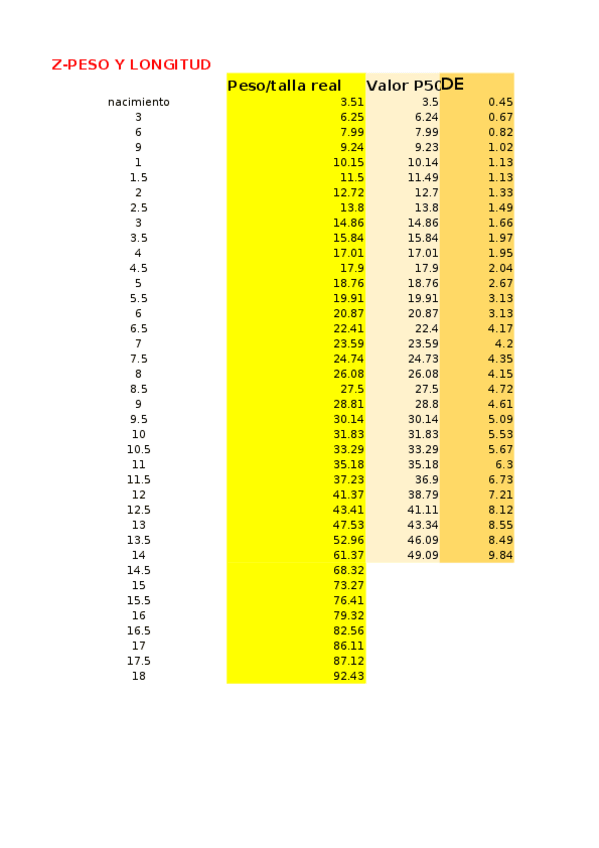 Z-PESO Y LONGITUD

|  | Peso/talla real | Valor P50 | DE |
|---|---|---|---|
| nacimiento | 3.51 | 3.5 | 0.45 |
| 3 | 6.25 | 6.24 | 0.67 |
| 6 | 7.99 | 7.99 | 0.82 |
| 9 | 9.24 | 9.23 | 1.02 |
| 1 | 10.15 | 10.14 | 1.13 |
| 1.5 | 11.5 | 11.49 | 1.13 |
| 2 | 12.72 | 12.7 | 1.33 |
| 2.5 | 13.8 | 13.8 | 1.49 |
| 3 | 14.86 | 14.86 | 1.66 |
| 3.5 | 15.84 | 15.84 | 1.97 |
| 4 | 17.01 | 17.01 | 1.95 |
| 4.5 | 17.9 | 17.9 | 2.04 |
| 5 | 18.76 | 18.76 | 2.67 |
| 5.5 | 19.91 | 19.91 | 3.13 |
| 6 | 20.87 | 20.87 | 3.13 |
| 6.5 | 22.41 | 22.4 | 4.17 |
| 7 | 23.59 | 23.59 | 4.2 |
| 7.5 | 24.74 | 24.73 | 4.35 |
| 8 | 26.08 | 26.08 | 4.15 |
| 8.5 | 27.5 | 27.5 | 4.72 |
| 9 | 28.81 | 28.8 | 4.61 |
| 9.5 | 30.14 | 30.14 | 5.09 |
| 10 | 31.83 | 31.83 | 5.53 |
| 10.5 | 33.29 | 33.29 | 5.67 |
| 11 | 35.18 | 35.18 | 6.3 |
| 11.5 | 37.23 | 36.9 | 6.73 |
| 12 | 41.37 | 38.79 | 7.21 |
| 12.5 | 43.41 | 41.11 | 8.12 |
| 13 | 47.53 | 43.34 | 8.55 |
| 13.5 | 52.96 | 46.09 | 8.49 |
| 14 | 61.37 | 49.09 | 9.84 |
| 14.5 | 68.32 |  |  |
| 15 | 73.27 |  |  |
| 15.5 | 76.41 |  |  |
| 16 | 79.32 |  |  |
| 16.5 | 82.56 |  |  |
| 17 | 86.11 |  |  |
| 17.5 | 87.12 |  |  |
| 18 | 92.43 |  |  |